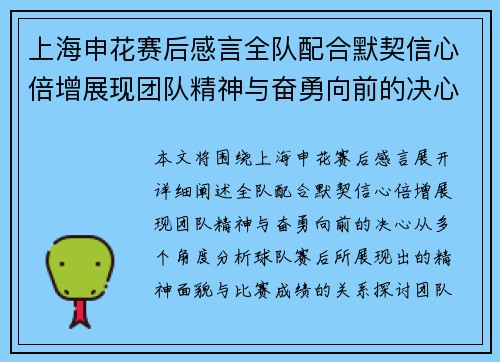 上海申花赛后感言全队配合默契信心倍增展现团队精神与奋勇向前的决心

本文将围绕上海申花赛后感言展开详细阐述全队配合默契信心倍增展现团队精神与奋勇向前的决心从多个角度分析球队赛后所展现出的精神面貌与比赛成绩的关系探讨团队